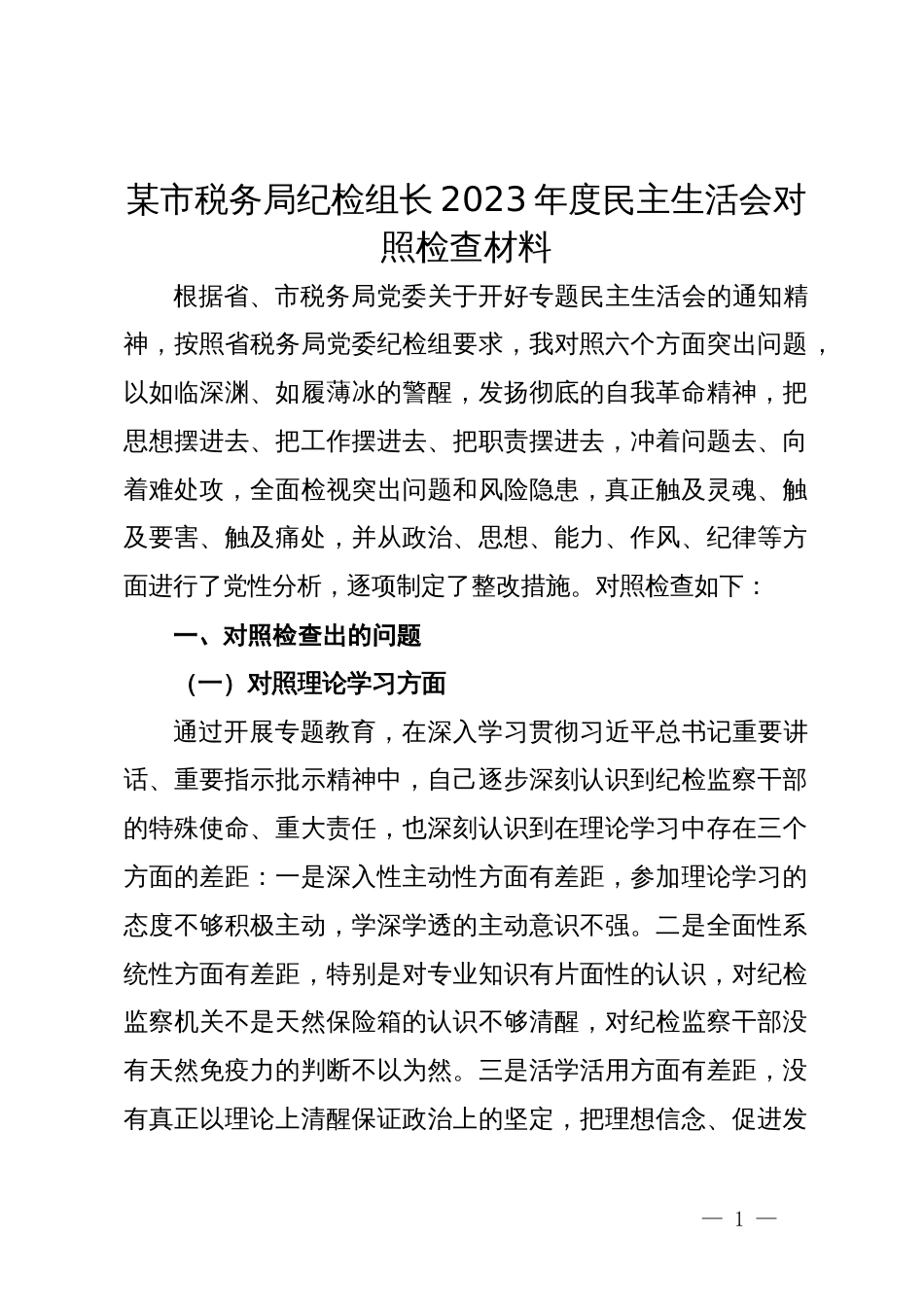 某市税务局纪检组长2023年度民主生活会对照检查材料

根据省、市税务局党委关于开好专题民主生活会的通知精神，按照省税务局党委纪检组要求，我对照六个方面突出问题，以如临深渊、如履薄冰的警醒，发扬彻底的自我革命精神，把思想摆进去、把工作摆进去、把职责摆进去，冲着问题去、向着难处攻，全面检视突出问题和风险隐患，真正触及灵魂、触及要害、触及痛处，并从政治、思想、能力、作风、纪律等方面进行了党性分析，逐项制定了整改措施。对照检查如下：

一、对照检查出的问题

（一）对照理论学习方面

通过开展专题教育，在深入学习贯彻习近平总书记重要讲话、重要指示批示精神中，自己逐步深刻认识到纪检监察干部的特殊使命、重大责任，也深刻认识到在理论学习中存在三个方面的差距：一是深入性主动性方面有差距，参加理论学习的态度不够积极主动，学深学透的主动意识不强。二是全面性系统性方面有差距，特别是对专业知识有片面性的认识，对纪检监察机关不是天然保险箱的认识不够清醒，对纪检监察干部没有天然免疫力的判断不以为然。三是活学活用方面有差距，没有真正以理论上清醒保证政治上的坚定，把理想信念、促进发

— 1 —